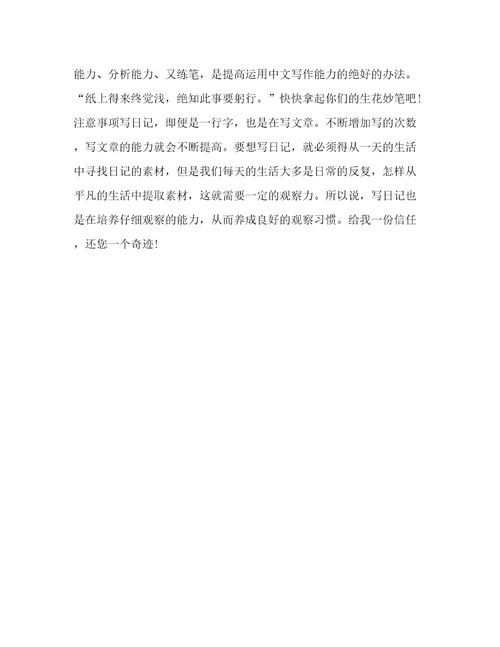 能力、分析能力、又练笔，是提高运用中文写作能力的绝好的办法。“纸上得来终觉浅，绝知此事要躬行。”快快拿起你们的生花妙笔吧！注意事项写日记，即便是一行字，也是在写文章。不断增加写的次数，写文章的能力就会不断提高。要想写日记，就必须得从一天的生活中寻找日记的素材，但是我们每天的生活大多是日常的反复，怎样从平凡的生活中提取素材，这就需要一定的观察力。所以说，写日记也是在培养仔细观察的能力，从而养成良好的观察习惯。给我一份信任，还您一个奇迹！